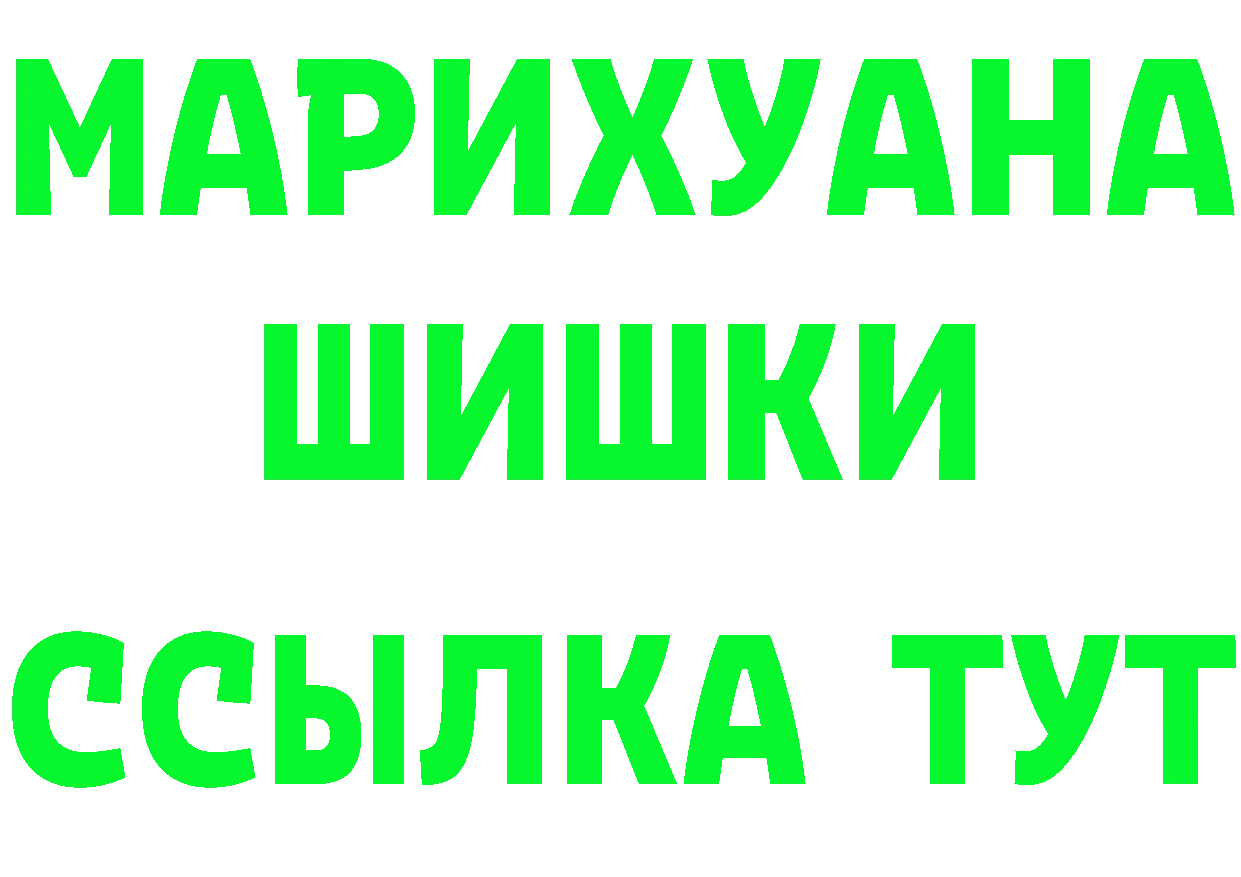 МАРИХУАНА
ШИШКИ
ССЫЛКА ТУТ